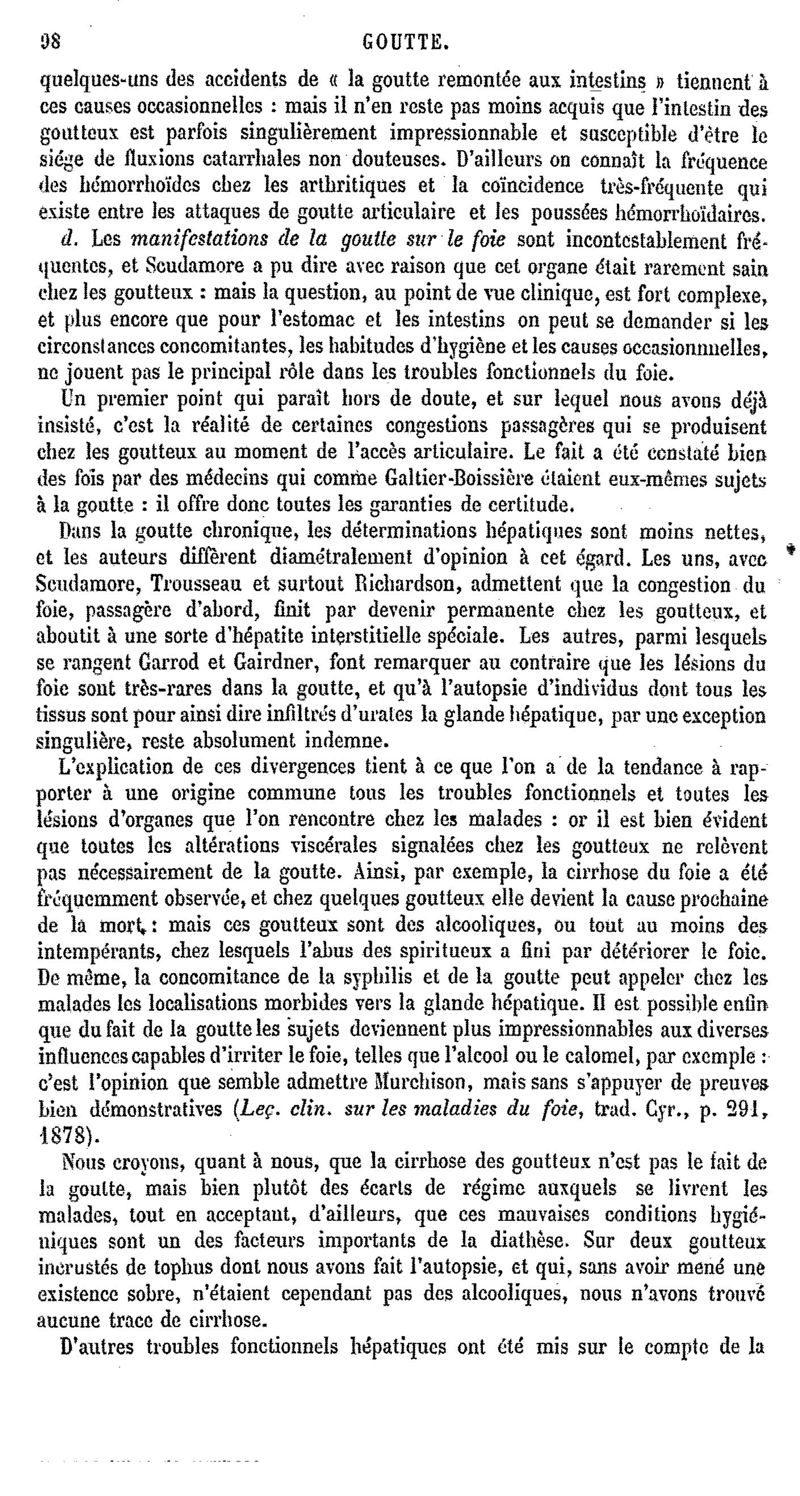 98 GOUTTE.

quelques-uns des accidents de « la goutte remontée aux intestins » tiennent à ces causes occasionnelles : mais il n'en reste pas moins acquis que l'intestin des goutteux est parfois singulièrement impressionnable et susceptible d'être le siége de fluxions catarrhales non douteuses. D'ailleurs on connaît la fréquence des hémorrhoïdes chez les arthritiques et la coïncidence très-fréquente qui existe entre les attaques de goutte articulaire et les poussées hémorrhoïdaires.

d. Les manifestations de la goutte sur le foie sont incontestablement fréquentes, et Scudamore a pu dire avec raison que cet organe était rarement sain chez les goutteux : mais la question, au point de vue clinique, est fort complexe, et plus encore que pour l'estomac et les intestins on peut se demander si les circonstances concomitantes, les habitudes d'hygiène et les causes occasionnelles, ne jouent pas le principal rôle dans les troubles fonctionnels du foie.

Un premier point qui paraît hors de doute, et sur lequel nous avons déjà insisté, c'est la réalité de certaines congestions passagères qui se produisent chez les goutteux au moment de l'accès articulaire. Le fait a été constaté bien des fois par des médecins qui comme Galtier-Boissière étaient eux-mêmes sujets à la goutte : il offre donc toutes les garanties de certitude.

Dans la goutte chronique, les déterminations hépatiques sont moins nettes, et les auteurs diffèrent diamétralement d'opinion à cet égard. Les uns, avec Scudamore, Trousseau et surtout Richardson, admettent que la congestion du foie, passagère d'abord, finit par devenir permanente chez les goutteux, et aboutit à une sorte d'hépatite interstitielle spéciale. Les autres, parmi lesquels se rangent Garrod et Gairdner, font remarquer au contraire que les lésions du foie sont très-rares dans la goutte, et qu'à l'autopsie d'individus dont tous les tissus sont pour ainsi dire infiltrés d'urates la glande hépatique, par une exception singulière, reste absolument indemne.

L'explication de ces divergences tient à ce que l'on a de la tendance à rapporter à une origine commune tous les troubles fonctionnels et toutes les lésions d'organes que l'on rencontre chez les malades : or il est bien évident que toutes les altérations viscérales signalées chez les goutteux ne relèvent pas nécessairement de la goutte. Ainsi, par exemple, la cirrhose du foie a été fréquemment observée, et chez quelques goutteux elle devient la cause prochaine de la mort : mais ces goutteux sont des alcooliques, ou tout au moins des intempérants, chez lesquels l'abus des spiritueux a fini par détériorer le foie. De même, la concomitance de la syphilis et de la goutte peut appeler chez les malades les localisations morbides vers la glande hépatique. Il est possible enfin que du fait de la goutte les sujets deviennent plus impressionnables aux diverses influences capables d'irriter le foie, telles que l'alcool ou le calomel, par exemple : c'est l'opinion que semble admettre Murchison, mais sans s'appuyer de preuves bien démonstratives (Leç. clin. sur les maladies du foie, trad. Cyr., p. 291, 1878).

Nous croyons, quant à nous, que la cirrhose des goutteux n'est pas le fait de la goutte, mais bien plutôt des écarts de régime auxquels se livrent les malades, tout en acceptant, d'ailleurs, que ces mauvaises conditions hygiéniques sont un des facteurs importants de la diathèse. Sur deux goutteux incrustés de tophus dont nous avons fait l'autopsie, et qui, sans avoir mené une existence sobre, n'étaient cependant pas des alcooliques, nous n'avons trouvé aucune trace de cirrhose.

D'autres troubles fonctionnels hépatiques ont été mis sur le compte de la